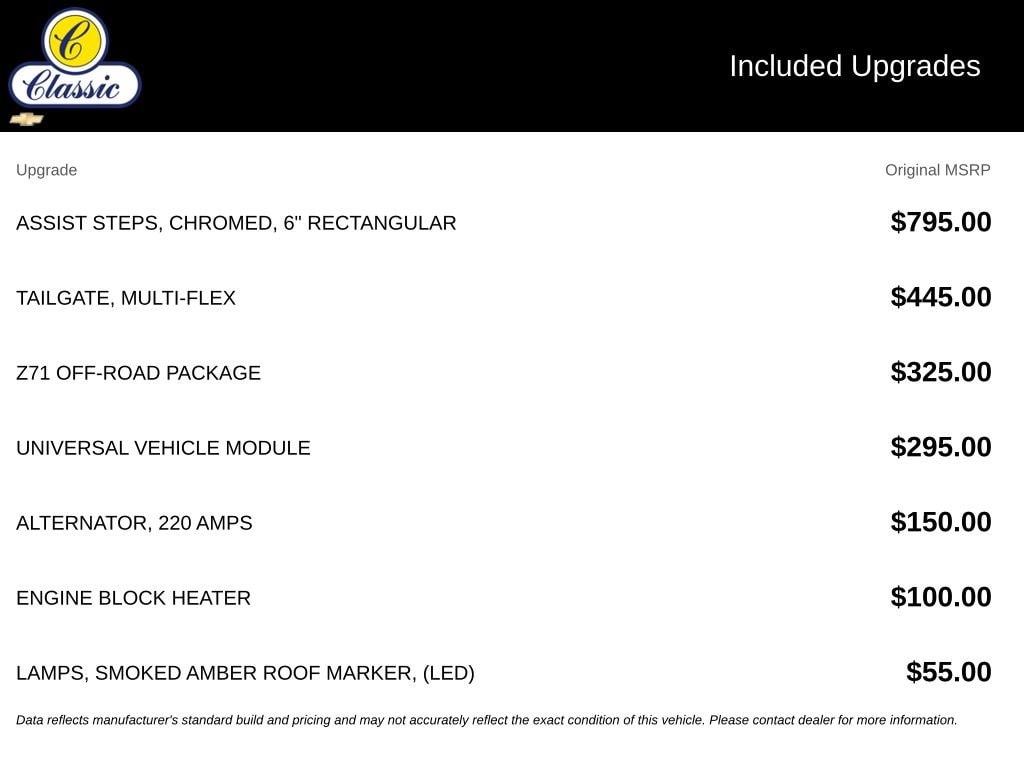 C
Classic

Included Upgrades

| Upgrade | Original MSRP |
|---|---|
| ASSIST STEPS, CHROMED, 6" RECTANGULAR | $795.00 |
| TAILGATE, MULTI-FLEX | $445.00 |
| Z71 OFF-ROAD PACKAGE | $325.00 |
| UNIVERSAL VEHICLE MODULE | $295.00 |
| ALTERNATOR, 220 AMPS | $150.00 |
| ENGINE BLOCK HEATER | $100.00 |
| LAMPS, SMOKED AMBER ROOF MARKER, (LED) | $55.00 |

Data reflects manufacturer's standard build and pricing and may not accurately reflect the exact condition of this vehicle. Please contact dealer for more information.